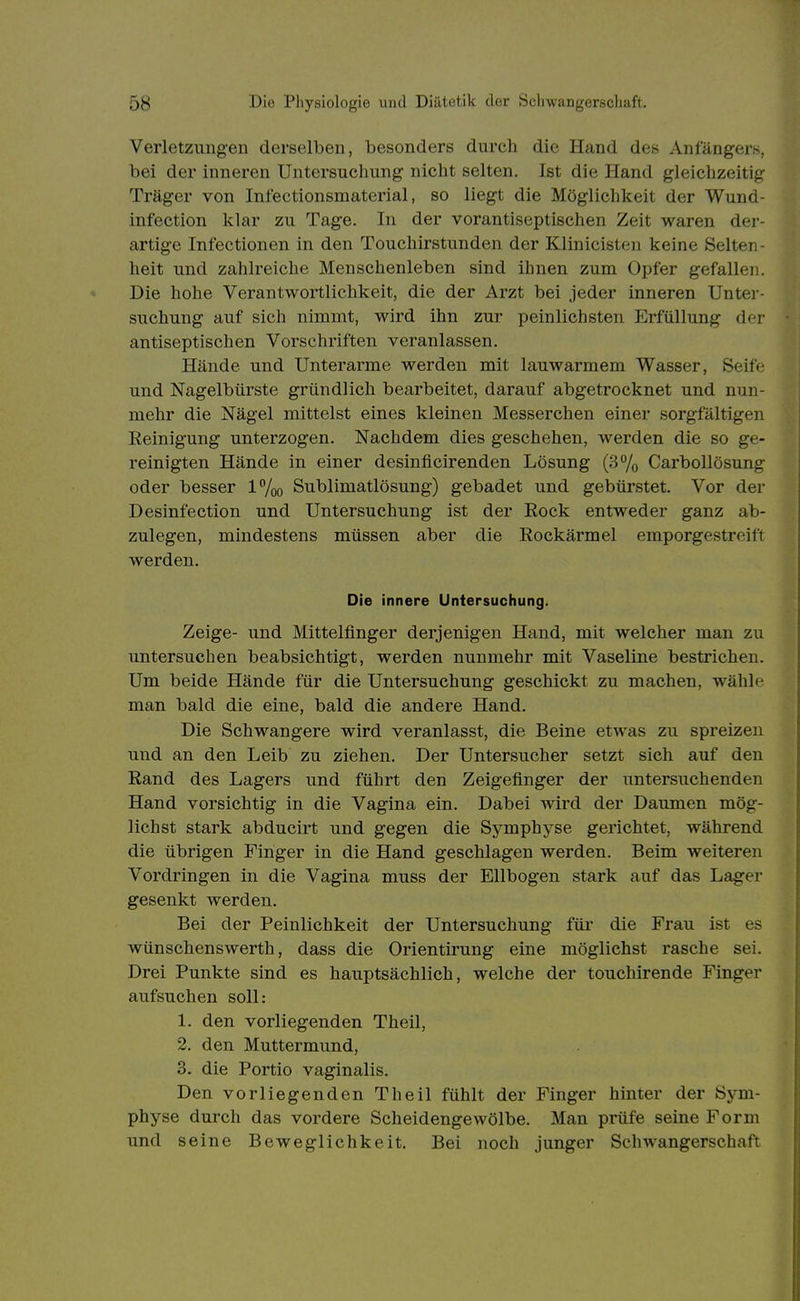 58 Die Physiologie und Diätetik der Schwangerschaft.

Verletzungen derselben, besonders durch die Hand des Anfängers, bei der inneren Untersuchung nicht selten. Ist die Hand gleichzeitig Träger von Infectionsmaterial, so liegt die Möglichkeit der Wundinfection klar zu Tage. In der vorantiseptischen Zeit waren derartige Infectionen in den Touchirstunden der Klinicisten keine Seltenheit und zahlreiche Menschenleben sind ihnen zum Opfer gefallen. Die hohe Verantwortlichkeit, die der Arzt bei jeder inneren Untersuchung auf sich nimmt, wird ihn zur peinlichsten Erfüllung der antiseptischen Vorschriften veranlassen.

Hände und Unterarme werden mit lauwarmem Wasser, Seife und Nagelbürste gründlich bearbeitet, darauf abgetrocknet und nunmehr die Nägel mittelst eines kleinen Messerchen einer sorgfältigen Reinigung unterzogen. Nachdem dies geschehen, werden die so gereinigten Hände in einer desinficirenden Lösung (3% Carbollösung oder besser 1‰ Sublimatlösung) gebadet und gebürstet. Vor der Desinfection und Untersuchung ist der Rock entweder ganz abzulegen, mindestens müssen aber die Rockärmel emporgestreift werden.

Die innere Untersuchung.

Zeige- und Mittelfinger derjenigen Hand, mit welcher man zu untersuchen beabsichtigt, werden nunmehr mit Vaseline bestrichen. Um beide Hände für die Untersuchung geschickt zu machen, wähle man bald die eine, bald die andere Hand.

Die Schwangere wird veranlasst, die Beine etwas zu spreizen und an den Leib zu ziehen. Der Untersucher setzt sich auf den Rand des Lagers und führt den Zeigefinger der untersuchenden Hand vorsichtig in die Vagina ein. Dabei wird der Daumen möglichst stark abducirt und gegen die Symphyse gerichtet, während die übrigen Finger in die Hand geschlagen werden. Beim weiteren Vordringen in die Vagina muss der Ellbogen stark auf das Lager gesenkt werden.

Bei der Peinlichkeit der Untersuchung für die Frau ist es wünschenswerth, dass die Orientirung eine möglichst rasche sei. Drei Punkte sind es hauptsächlich, welche der touchirende Finger aufsuchen soll:

1. den vorliegenden Theil,
2. den Muttermund,
3. die Portio vaginalis.

Den vorliegenden Theil fühlt der Finger hinter der Symphyse durch das vordere Scheidengewölbe. Man prüfe seine Form und seine Beweglichkeit. Bei noch junger Schwangerschaft